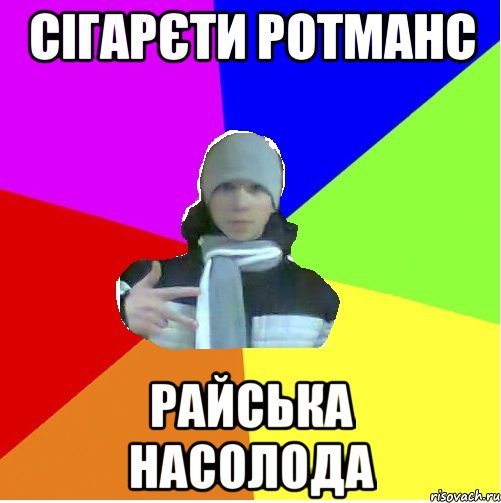 СІГАРЄТИ РОТМАНС

РАЙСЬКА НАСОЛОДА

risovach.ru